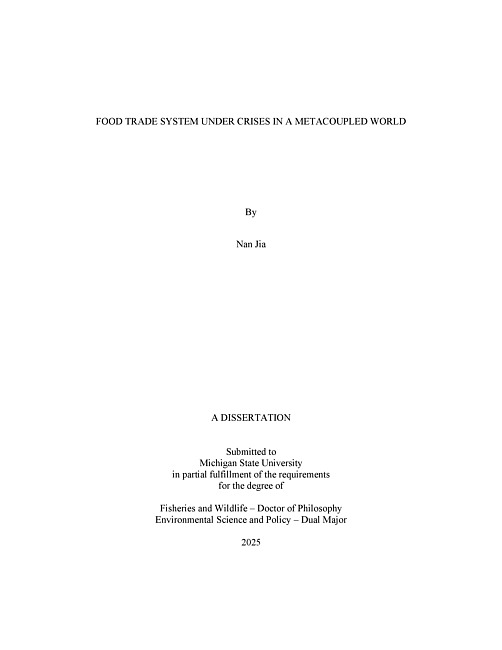 FOOD TRADE SYSTEM UNDER CRISES IN A METACOUPLED WORLD

By

Nan Jia

A DISSERTATION

Submitted to
Michigan State University
in partial fulfillment of the requirements
for the degree of

Fisheries and Wildlife – Doctor of Philosophy
Environmental Science and Policy – Dual Major

2025